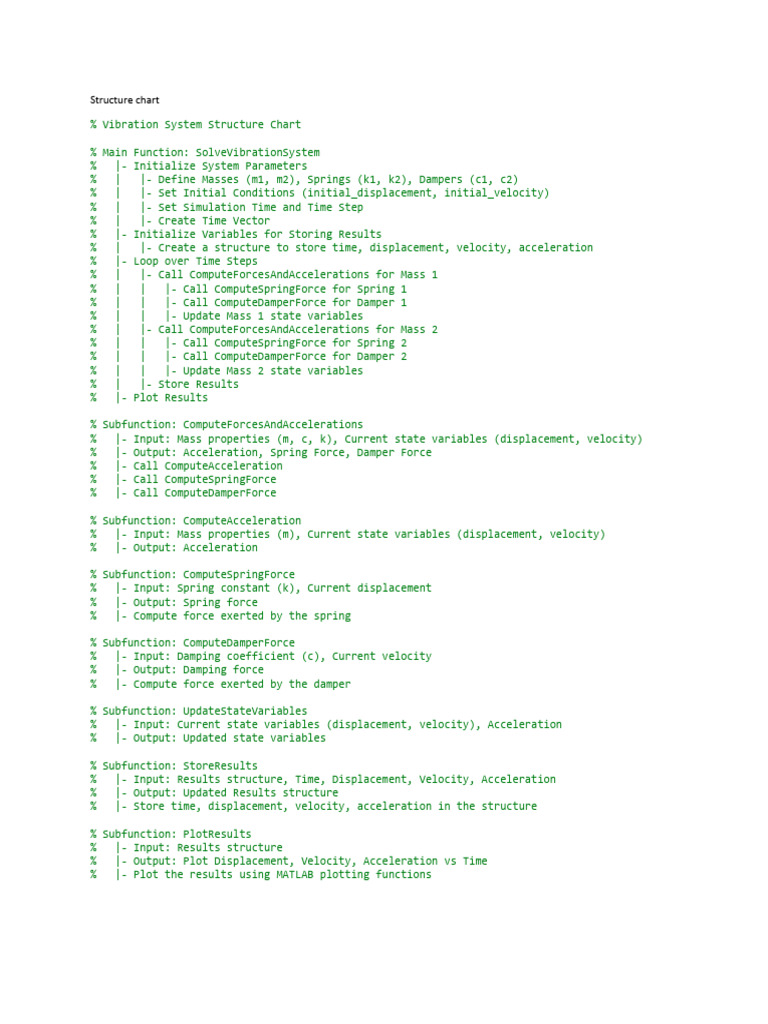 Structure chart

% Vibration System Structure Chart

% Main Function: SolveVibrationSystem
%   |- Initialize System Parameters
%   |   |- Define Masses (m1, m2), Springs (k1, k2), Dampers (c1, c2)
%   |   |- Set Initial Conditions (initial_displacement, initial_velocity)
%   |   |- Set Simulation Time and Time Step
%   |   |- Create Time Vector
%   |- Initialize Variables for Storing Results
%   |   |- Create a structure to store time, displacement, velocity, acceleration
%   |- Loop over Time Steps
%   |   |- Call ComputeForcesAndAccelerations for Mass 1
%   |   |   |- Call ComputeSpringForce for Spring 1
%   |   |   |- Call ComputeDamperForce for Damper 1
%   |   |   |- Update Mass 1 state variables
%   |   |- Call ComputeForcesAndAccelerations for Mass 2
%   |   |   |- Call ComputeSpringForce for Spring 2
%   |   |   |- Call ComputeDamperForce for Damper 2
%   |   |   |- Update Mass 2 state variables
%   |   |- Store Results
%   |- Plot Results

% Subfunction: ComputeForcesAndAccelerations
%   |- Input: Mass properties (m, c, k), Current state variables (displacement, velocity)
%   |- Output: Acceleration, Spring Force, Damper Force
%   |- Call ComputeAcceleration
%   |- Call ComputeSpringForce
%   |- Call ComputeDamperForce

% Subfunction: ComputeAcceleration
%   |- Input: Mass properties (m), Current state variables (displacement, velocity)
%   |- Output: Acceleration

% Subfunction: ComputeSpringForce
%   |- Input: Spring constant (k), Current displacement
%   |- Output: Spring force
%   |- Compute force exerted by the spring

% Subfunction: ComputeDamperForce
%   |- Input: Damping coefficient (c), Current velocity
%   |- Output: Damping force
%   |- Compute force exerted by the damper

% Subfunction: UpdateStateVariables
%   |- Input: Current state variables (displacement, velocity), Acceleration
%   |- Output: Updated state variables

% Subfunction: StoreResults
%   |- Input: Results structure, Time, Displacement, Velocity, Acceleration
%   |- Output: Updated Results structure
%   |- Store time, displacement, velocity, acceleration in the structure

% Subfunction: PlotResults
%   |- Input: Results structure
%   |- Output: Plot Displacement, Velocity, Acceleration vs Time
%   |- Plot the results using MATLAB plotting functions